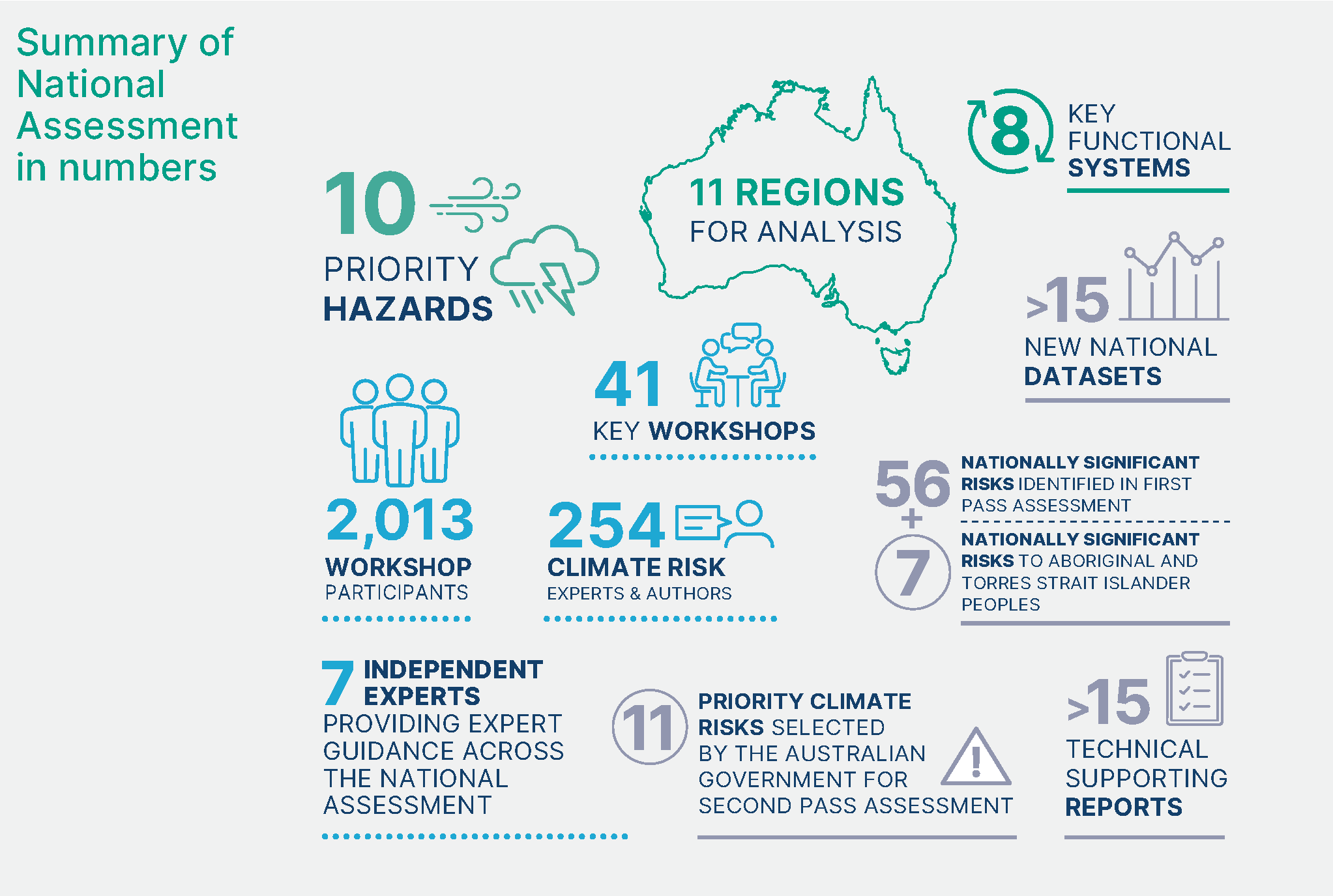 Summary of National Assessment in numbers

10
PRIORITY HAZARDS

11 REGIONS
FOR ANALYSIS

8
KEY FUNCTIONAL SYSTEMS

>15
NEW NATIONAL DATASETS

41
KEY WORKSHOPS

2,013
WORKSHOP PARTICIPANTS

254
CLIMATE RISK
EXPERTS & AUTHORS

56
NATIONALLY SIGNIFICANT RISKS IDENTIFIED IN FIRST PASS ASSESSMENT
+
7
NATIONALLY SIGNIFICANT RISKS TO ABORIGINAL AND TORRES STRAIT ISLANDER PEOPLES

7 INDEPENDENT EXPERTS
PROVIDING EXPERT GUIDANCE ACROSS THE NATIONAL ASSESSMENT

11
PRIORITY CLIMATE RISKS SELECTED BY THE AUSTRALIAN GOVERNMENT FOR SECOND PASS ASSESSMENT

>15
TECHNICAL SUPPORTING REPORTS